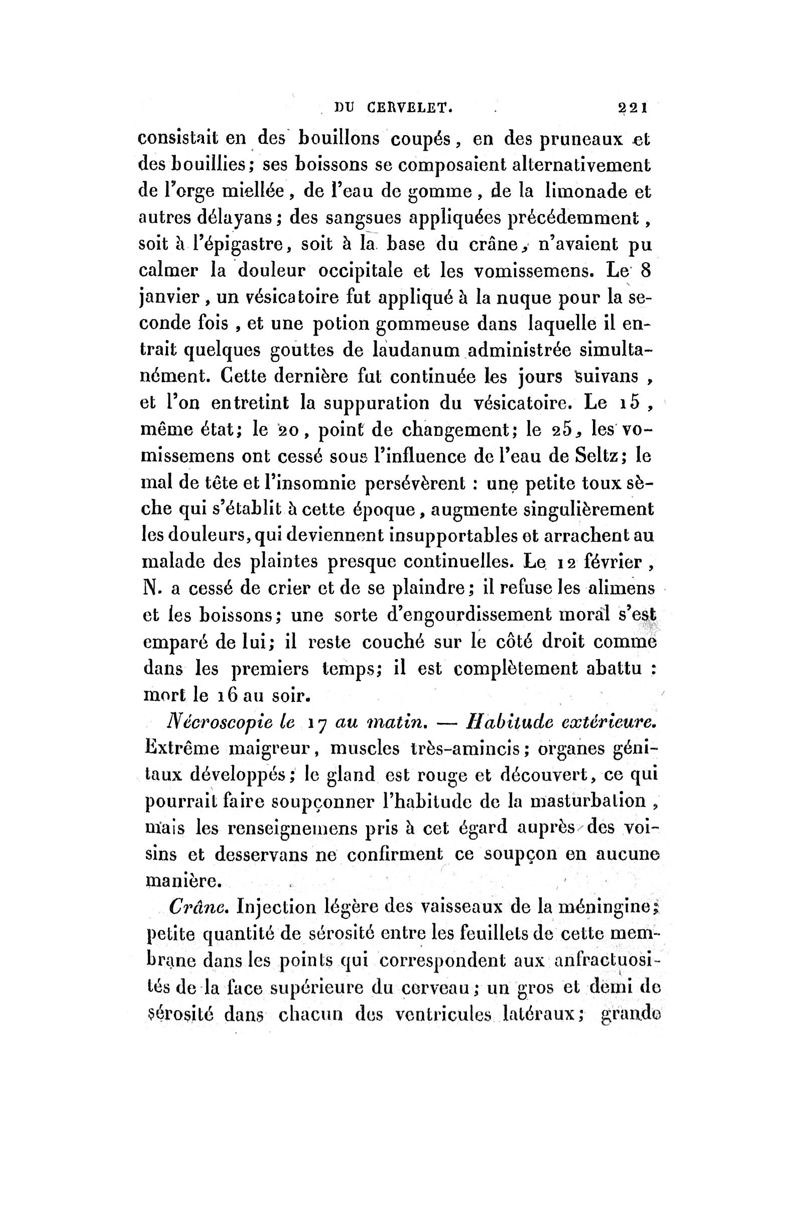 DU CERVELET. 221

consistait en des bouillons coupés, en des pruneaux et des bouillies; ses boissons se composaient alternativement de l'orge miellée, de l'eau de gomme, de la limonade et autres délayans; des sangsues appliquées précédemment, soit à l'épigastre, soit à la base du crâne, n'avaient pu calmer la douleur occipitale et les vomissemens. Le 8 janvier, un vésicatoire fut appliqué à la nuque pour la seconde fois, et une potion gommeuse dans laquelle il entrait quelques gouttes de laudanum administrée simultanément. Cette dernière fut continuée les jours suivans, et l'on entretint la suppuration du vésicatoire. Le 15, même état; le 20, point de changement; le 25, les vomissemens ont cessé sous l'influence de l'eau de Seltz; le mal de tête et l'insomnie persévèrent : une petite toux sèche qui s'établit à cette époque, augmente singulièrement les douleurs, qui deviennent insupportables et arrachent au malade des plaintes presque continuelles. Le 12 février, N. a cessé de crier et de se plaindre; il refuse les alimens et les boissons; une sorte d'engourdissement moral s'est emparé de lui; il reste couché sur le côté droit comme dans les premiers temps; il est complètement abattu : mort le 16 au soir.

Nécroscopie le 17 au matin. — Habitude extérieure. Extrême maigreur, muscles très-amincis; organes génitaux développés; le gland est rouge et découvert, ce qui pourrait faire soupçonner l'habitude de la masturbation, mais les renseignemens pris à cet égard auprès des voisins et desservans ne confirment ce soupçon en aucune manière.

Crâne. Injection légère des vaisseaux de la méningine; petite quantité de sérosité entre les feuillets de cette membrane dans les points qui correspondent aux anfractuosités de la face supérieure du cerveau; un gros et demi de sérosité dans chacun des ventricules latéraux; grande